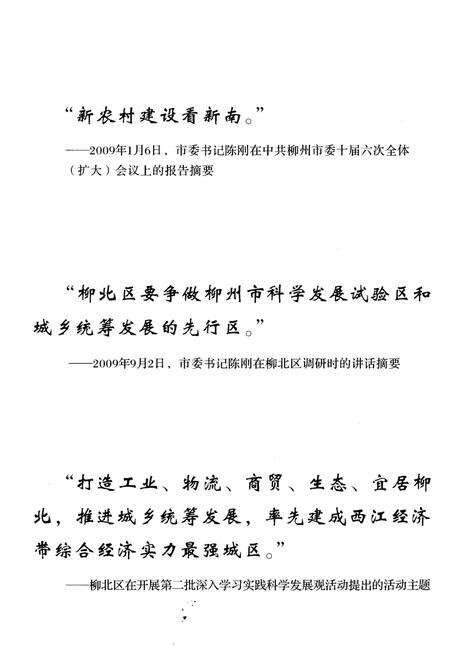 “新农村建设看新南。”

——2009年1月6日，市委书记陈刚在中共柳州市委十届六次全体（扩大）会议上的报告摘要

“柳北区要争做柳州市科学发展试验区和城乡统筹发展的先行区。”

——2009年9月2日，市委书记陈刚在柳北区调研时的讲话摘要

“打造工业、物流、商贸、生态、宜居柳北，推进城乡统筹发展，率先建成西江经济带综合经济实力最强城区。”

——柳北区在开展第二批深入学习实践科学发展观活动提出的活动主题